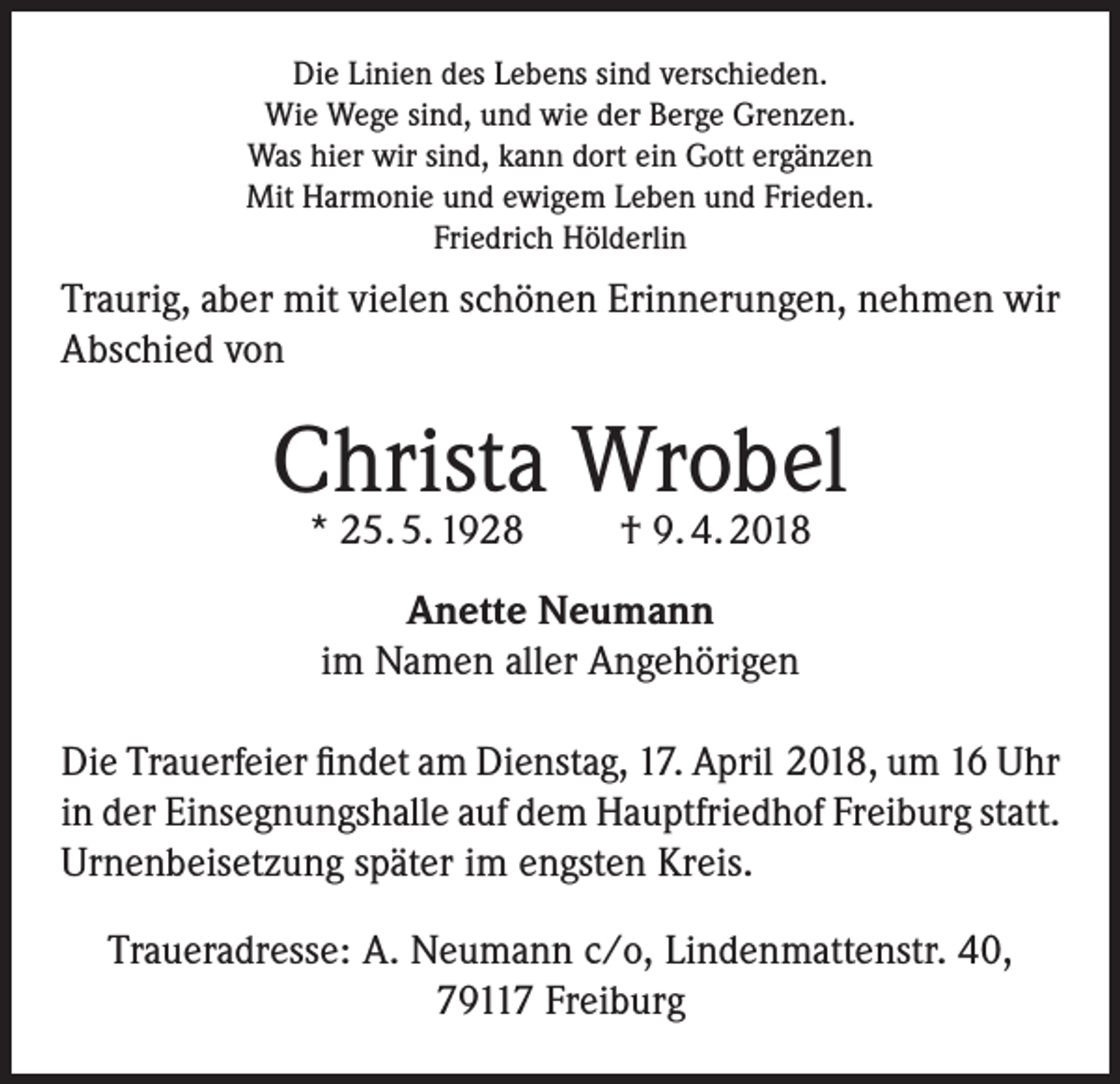 Die Linien des Lebens sind verschieden.
Wie Wege sind, und wie der Berge Grenzen.
Was hier wir sind, kann dort ein Gott ergänzen
Mit Harmonie und ewigem Leben und Frieden.
Friedrich Hölderlin

Traurig, aber mit vielen schönen Erinnerungen, nehmen wir Abschied von

Christa Wrobel

* 25. 5. 1928 † 9. 4. 2018

Anette Neumann
im Namen aller Angehörigen

Die Trauerfeier findet am Dienstag, 17. April 2018, um 16 Uhr in der Einsegnungshalle auf dem Hauptfriedhof Freiburg statt. Urnenbeisetzung später im engsten Kreis.

Traueradresse: A. Neumann c/o, Lindenmattenstr. 40, 79117 Freiburg